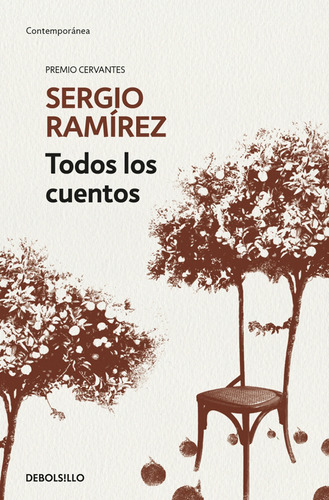 Contemporánea

PREMIO CERVANTES

SERGIO RAMÍREZ

Todos los cuentos

DEBOLSILLO